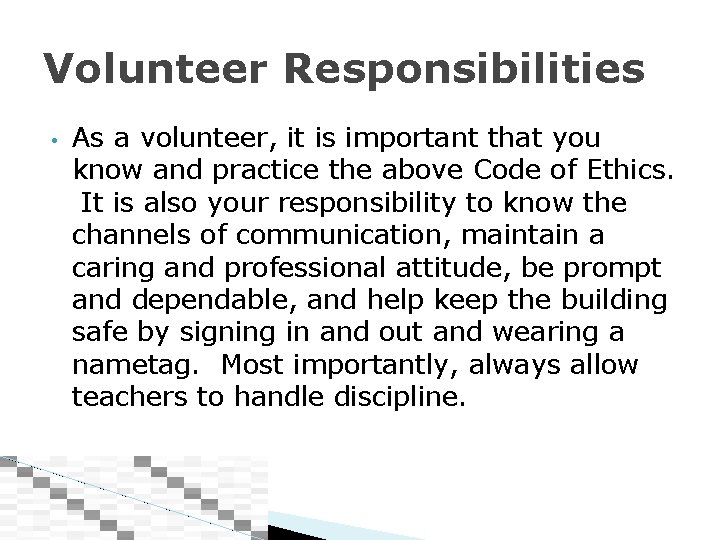 Volunteer Responsibilities

• As a volunteer, it is important that you know and practice the above Code of Ethics. It is also your responsibility to know the channels of communication, maintain a caring and professional attitude, be prompt and dependable, and help keep the building safe by signing in and out and wearing a nametag. Most importantly, always allow teachers to handle discipline.